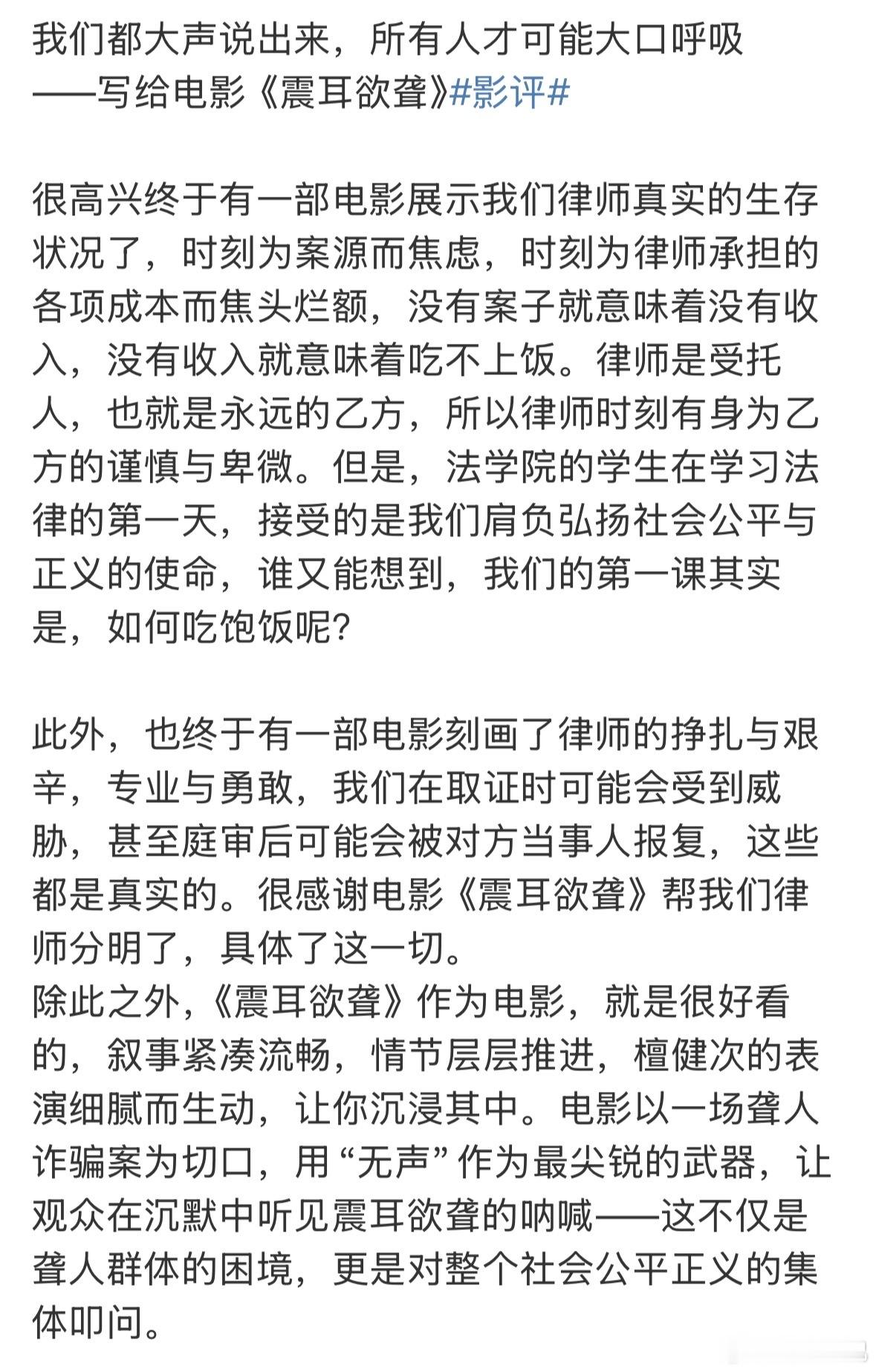 我们都大声说出来，所有人才可能大口呼吸
——写给电影《震耳欲聋》#影评#

很高兴终于有一部电影展示我们律师真实的生存状况了，时刻为案源而焦虑，时刻为律师承担的各项成本而焦头烂额，没有案子就意味着没有收入，没有收入就意味着吃不上饭。律师是受托人，也就是永远的乙方，所以律师时刻有身为乙方的谨慎与卑微。但是，法学院的学生在学习法律的第一天，接受的是我们肩负弘扬社会公平与正义的使命，谁又能想到，我们的第一课其实是，如何吃饱饭呢？

此外，也终于有一部电影刻画了律师的挣扎与艰辛，专业与勇敢，我们在取证时可能会受到威胁，甚至庭审后可能会被对方当事人报复，这些都是真实的。很感谢电影《震耳欲聋》帮我们律师分明了，具体了这一切。
除此之外，《震耳欲聋》作为电影，就是很好看的，叙事紧凑流畅，情节层层推进，檀健次的表演细腻而生动，让你沉浸其中。电影以一场聋人诈骗案为切口，用“无声”作为最尖锐的武器，让观众在沉默中听见震耳欲聋的呐喊——这不仅是聋人群体的困境，更是对整个社会公平正义的集体叩问。